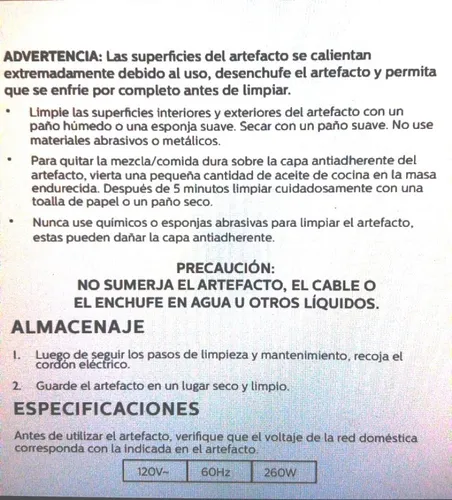 ADVERTENCIA: Las superficies del artefacto se calientan extremadamente debido al uso, desenchufe el artefacto y permita que se enfríe por completo antes de limpiar.

• Limpie las superficies interiores y exteriores del artefacto con un paño húmedo o una esponja suave. Secar con un paño suave. No use materiales abrasivos o metálicos.

• Para quitar la mezcla/comida dura sobre la capa antiadherente del artefacto, vierta una pequeña cantidad de aceite de cocina en la masa endurecida. Después de 5 minutos limpiar cuidadosamente con una toalla de papel o un paño seco.

• Nunca use químicos o esponjas abrasivas para limpiar el artefacto, estas pueden dañar la capa antiadherente.

PRECAUCIÓN:
NO SUMERJA EL ARTEFACTO, EL CABLE O EL ENCHUFE EN AGUA U OTROS LÍQUIDOS.

ALMACENAJE

1. Luego de seguir los pasos de limpieza y mantenimiento, recoja el cordón eléctrico.

2. Guarde el artefacto en un lugar seco y limpio.

ESPECIFICACIONES

Antes de utilizar el artefacto, verifique que el voltaje de la red doméstica corresponda con la indicada en el artefacto.

| 120V~ | 60Hz | 260W |
|---|---|---|